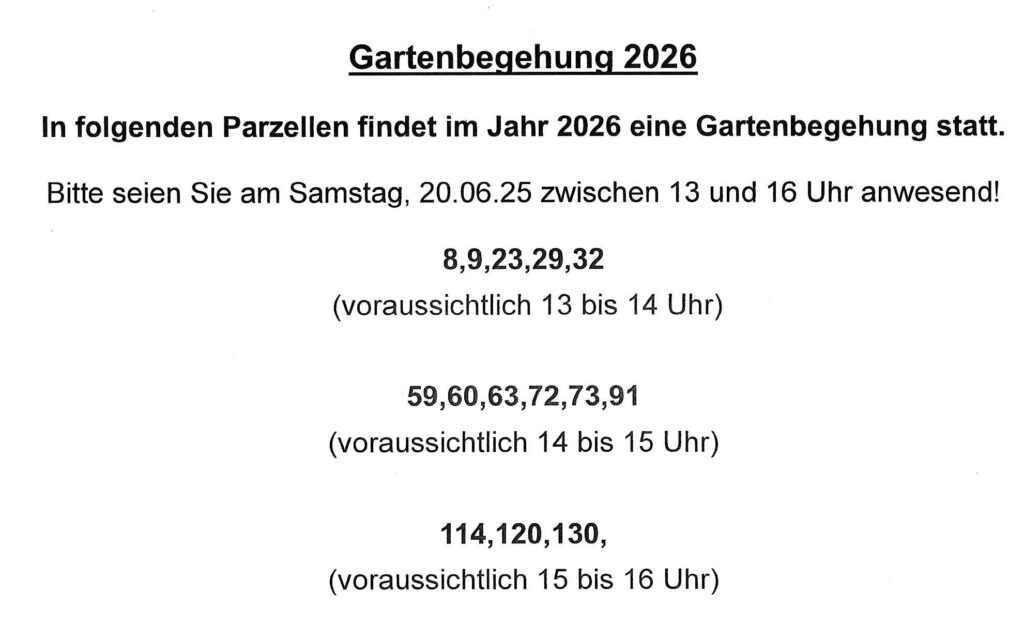 Gartenbegehung 2026

In folgenden Parzellen findet im Jahr 2026 eine Gartenbegehung statt.

Bitte seien Sie am Samstag, 20.06.25 zwischen 13 und 16 Uhr anwesend!

8,9,23,29,32
(voraussichtlich 13 bis 14 Uhr)

59,60,63,72,73,91
(voraussichtlich 14 bis 15 Uhr)

114,120,130,
(voraussichtlich 15 bis 16 Uhr)